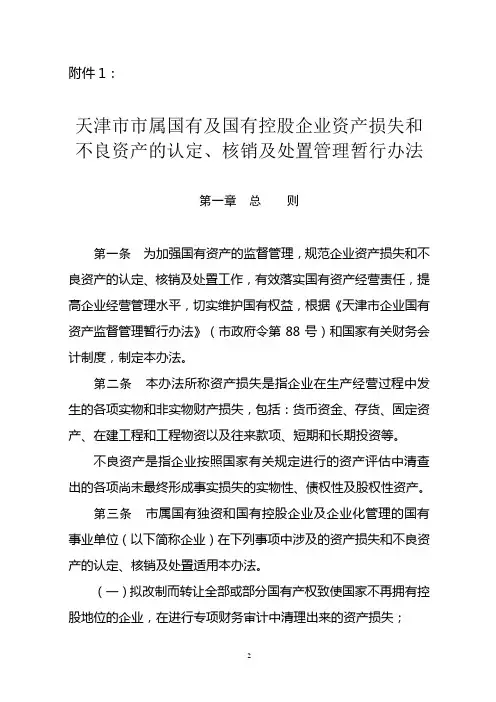 附件 1：

天津市市属国有及国有控股企业资产损失和不良资产的认定、核销及处置管理暂行办法

第一章　总　　则

第一条　为加强国有资产的监督管理，规范企业资产损失和不良资产的认定、核销及处置工作，有效落实国有资产经营责任，提高企业经营管理水平，切实维护国有权益，根据《天津市企业国有资产监督管理暂行办法》（市政府令第 88 号）和国家有关财务会计制度，制定本办法。

第二条　本办法所称资产损失是指企业在生产经营过程中发生的各项实物和非实物财产损失，包括：货币资金、存货、固定资产、在建工程和工程物资以及往来款项、短期和长期投资等。

不良资产是指企业按照国家有关规定进行的资产评估中清查出的各项尚未最终形成事实损失的实物性、债权性及股权性资产。

第三条　市属国有独资和国有控股企业及企业化管理的国有事业单位（以下简称企业）在下列事项中涉及的资产损失和不良资产的认定、核销及处置适用本办法。

（一）拟改制而转让全部或部分国有产权致使国家不再拥有控股地位的企业，在进行专项财务审计中清理出来的资产损失；

2